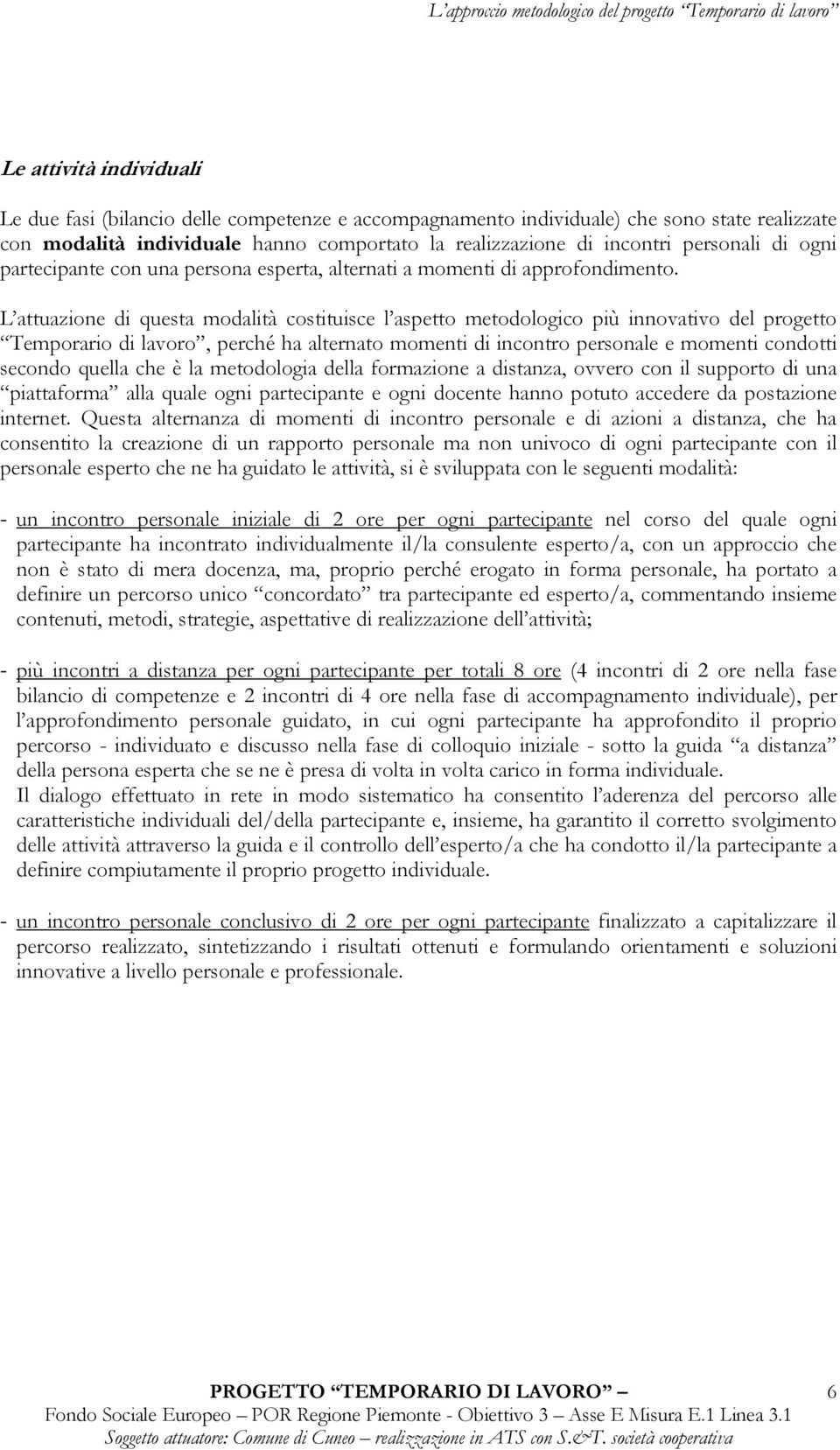 L'approccio metodologico del progetto "Temporario di lavoro"

Le attività individuali

Le due fasi (bilancio delle competenze e accompagnamento individuale) che sono state realizzate con modalità individuale hanno comportato la realizzazione di incontri personali di ogni partecipante con una persona esperta, alternati a momenti di approfondimento.

L'attuazione di questa modalità costituisce l'aspetto metodologico più innovativo del progetto "Temporario di lavoro", perché ha alternato momenti di incontro personale e momenti condotti secondo quella che è la metodologia della formazione a distanza, ovvero con il supporto di una "piattaforma" alla quale ogni partecipante e ogni docente hanno potuto accedere da postazione internet. Questa alternanza di momenti di incontro personale e di azioni a distanza, che ha consentito la creazione di un rapporto personale ma non univoco di ogni partecipante con il personale esperto che ne ha guidato le attività, si è sviluppata con le seguenti modalità:

- un incontro personale iniziale di 2 ore per ogni partecipante nel corso del quale ogni partecipante ha incontrato individualmente il/la consulente esperto/a, con un approccio che non è stato di mera docenza, ma, proprio perché erogato in forma personale, ha portato a definire un percorso unico "concordato" tra partecipante ed esperto/a, commentando insieme contenuti, metodi, strategie, aspettative di realizzazione dell'attività;

- più incontri a distanza per ogni partecipante per totali 8 ore (4 incontri di 2 ore nella fase bilancio di competenze e 2 incontri di 4 ore nella fase di accompagnamento individuale), per l'approfondimento personale guidato, in cui ogni partecipante ha approfondito il proprio percorso - individuato e discusso nella fase di colloquio iniziale - sotto la guida "a distanza" della persona esperta che se ne è presa di volta in volta carico in forma individuale.
Il dialogo effettuato in rete in modo sistematico ha consentito l'aderenza del percorso alle caratteristiche individuali del/della partecipante e, insieme, ha garantito il corretto svolgimento delle attività attraverso la guida e il controllo dell'esperto/a che ha condotto il/la partecipante a definire compiutamente il proprio progetto individuale.

- un incontro personale conclusivo di 2 ore per ogni partecipante finalizzato a capitalizzare il percorso realizzato, sintetizzando i risultati ottenuti e formulando orientamenti e soluzioni innovative a livello personale e professionale.

PROGETTO "TEMPORARIO DI LAVORO" – 6
Fondo Sociale Europeo – POR Regione Piemonte - Obiettivo 3 – Asse E Misura E.1 Linea 3.1
Soggetto attuatore: Comune di Cuneo – realizzazione in ATS con S.&T. società cooperativa